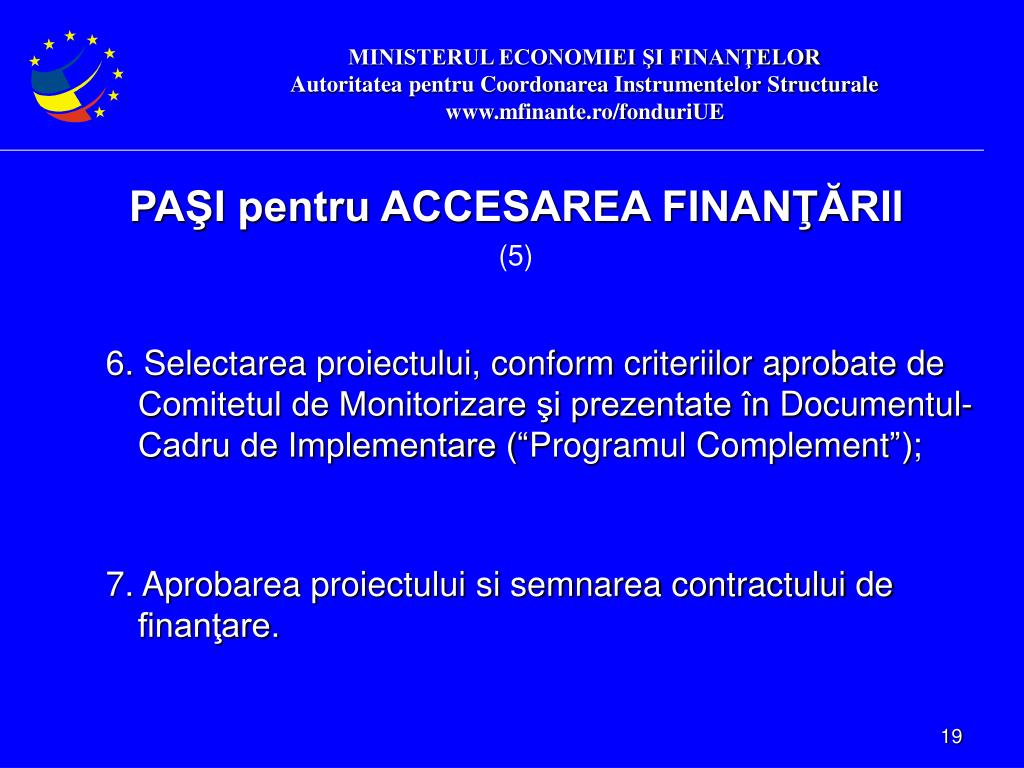 MINISTERUL ECONOMIEI ŞI FINANŢELOR
Autoritatea pentru Coordonarea Instrumentelor Structurale
www.mfinante.ro/fonduriUE

PAŞI pentru ACCESAREA FINANŢĂRII
(5)

6. Selectarea proiectului, conform criteriilor aprobate de Comitetul de Monitorizare şi prezentate în Documentul-Cadru de Implementare (“Programul Complement”);

7. Aprobarea proiectului si semnarea contractului de finanţare.

19